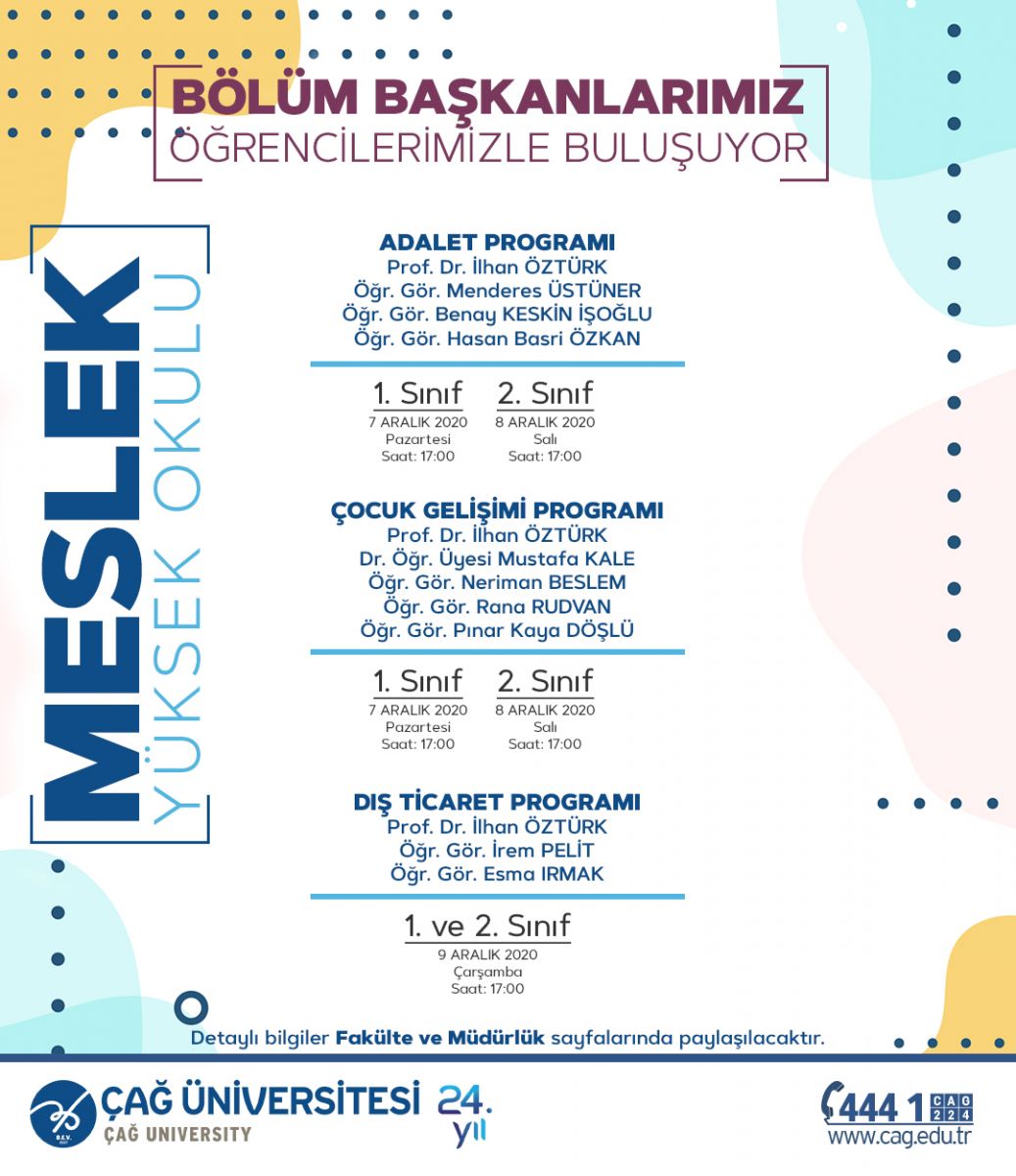 BÖLÜM BAŞKANLARIMIZ
ÖĞRENCİLERİMİZLE BULUŞUYOR

MESLEK
YÜKSEK OKULU

ADALET PROGRAMI
Prof. Dr. İlhan ÖZTÜRK
Öğr. Gör. Menderes ÜSTÜNER
Öğr. Gör. Benay KESKİN İŞOĞLU
Öğr. Gör. Hasan Basri ÖZKAN

1. Sınıf
7 ARALIK 2020
Pazartesi
Saat: 17:00

2. Sınıf
8 ARALIK 2020
Salı
Saat: 17:00

ÇOCUK GELİŞİMİ PROGRAMI
Prof. Dr. İlhan ÖZTÜRK
Dr. Öğr. Üyesi Mustafa KALE
Öğr. Gör. Neriman BESLEM
Öğr. Gör. Rana RUDVAN
Öğr. Gör. Pınar Kaya DÖŞLÜ

1. Sınıf
7 ARALIK 2020
Pazartesi
Saat: 17:00

2. Sınıf
8 ARALIK 2020
Salı
Saat: 17:00

DIŞ TİCARET PROGRAMI
Prof. Dr. İlhan ÖZTÜRK
Öğr. Gör. İrem PELİT
Öğr. Gör. Esma IRMAK

1. ve 2. Sınıf
9 ARALIK 2020
Çarşamba
Saat: 17:00

Detaylı bilgiler Fakülte ve Müdürlük sayfalarında paylaşılacaktır.

ÇAĞ ÜNİVERSİTESİ
ÇAĞ UNIVERSITY
24. yıl

444 1 CAG 224
www.cag.edu.tr